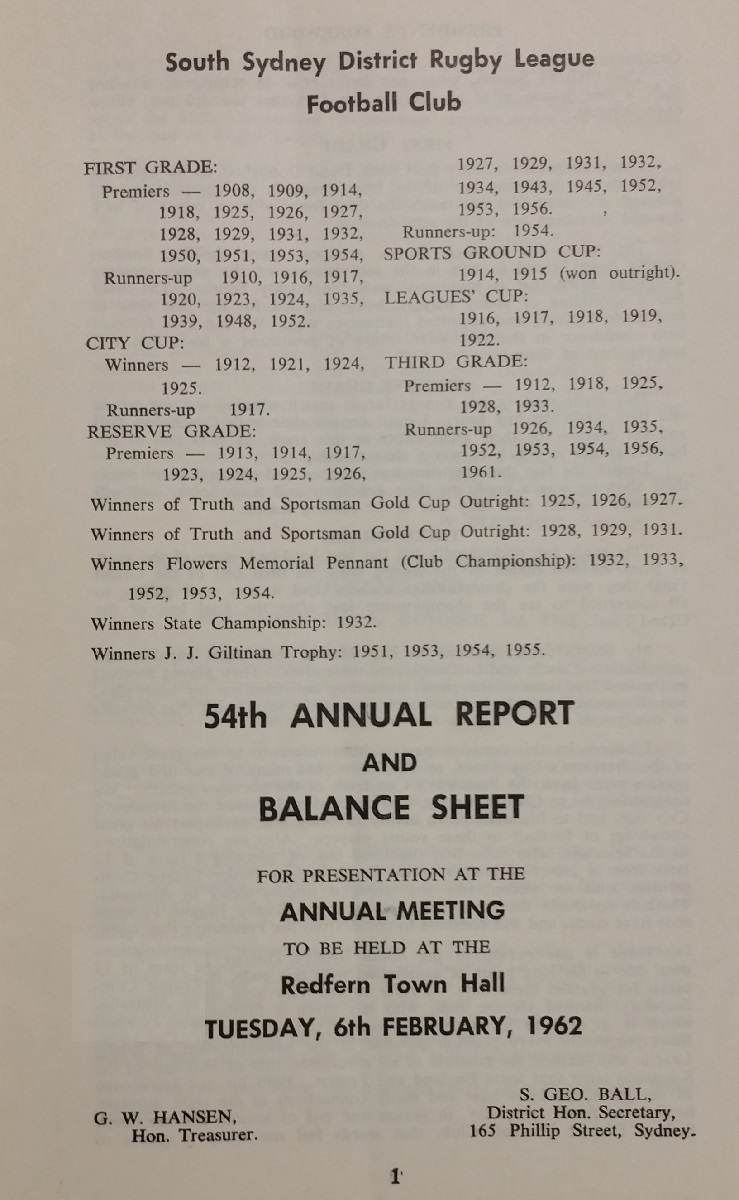 South Sydney District Rugby League
Football Club

FIRST GRADE:
Premiers — 1908, 1909, 1914, 1918, 1925, 1926, 1927, 1928, 1929, 1931, 1932, 1950, 1951, 1953, 1954,
Runners-up 1910, 1916, 1917, 1920, 1923, 1924, 1935, 1939, 1948, 1952.
CITY CUP:
Winners — 1912, 1921, 1924, 1925.
Runners-up 1917.
RESERVE GRADE:
Premiers — 1913, 1914, 1917, 1923, 1924, 1925, 1926,

1927, 1929, 1931, 1932, 1934, 1943, 1945, 1952, 1953, 1956.
Runners-up: 1954.
SPORTS GROUND CUP:
1914, 1915 (won outright).
LEAGUES' CUP:
1916, 1917, 1918, 1919, 1922.
THIRD GRADE:
Premiers — 1912, 1918, 1925, 1928, 1933.
Runners-up 1926, 1934, 1935, 1952, 1953, 1954, 1956, 1961.

Winners of Truth and Sportsman Gold Cup Outright: 1925, 1926, 1927.
Winners of Truth and Sportsman Gold Cup Outright: 1928, 1929, 1931.
Winners Flowers Memorial Pennant (Club Championship): 1932, 1933, 1952, 1953, 1954.
Winners State Championship: 1932.
Winners J. J. Giltinan Trophy: 1951, 1953, 1954, 1955.

54th ANNUAL REPORT
AND
BALANCE SHEET

FOR PRESENTATION AT THE
ANNUAL MEETING
TO BE HELD AT THE
Redfern Town Hall
TUESDAY, 6th FEBRUARY, 1962

G. W. HANSEN,
Hon. Treasurer.

S. GEO. BALL,
District Hon. Secretary,
165 Phillip Street, Sydney.

1